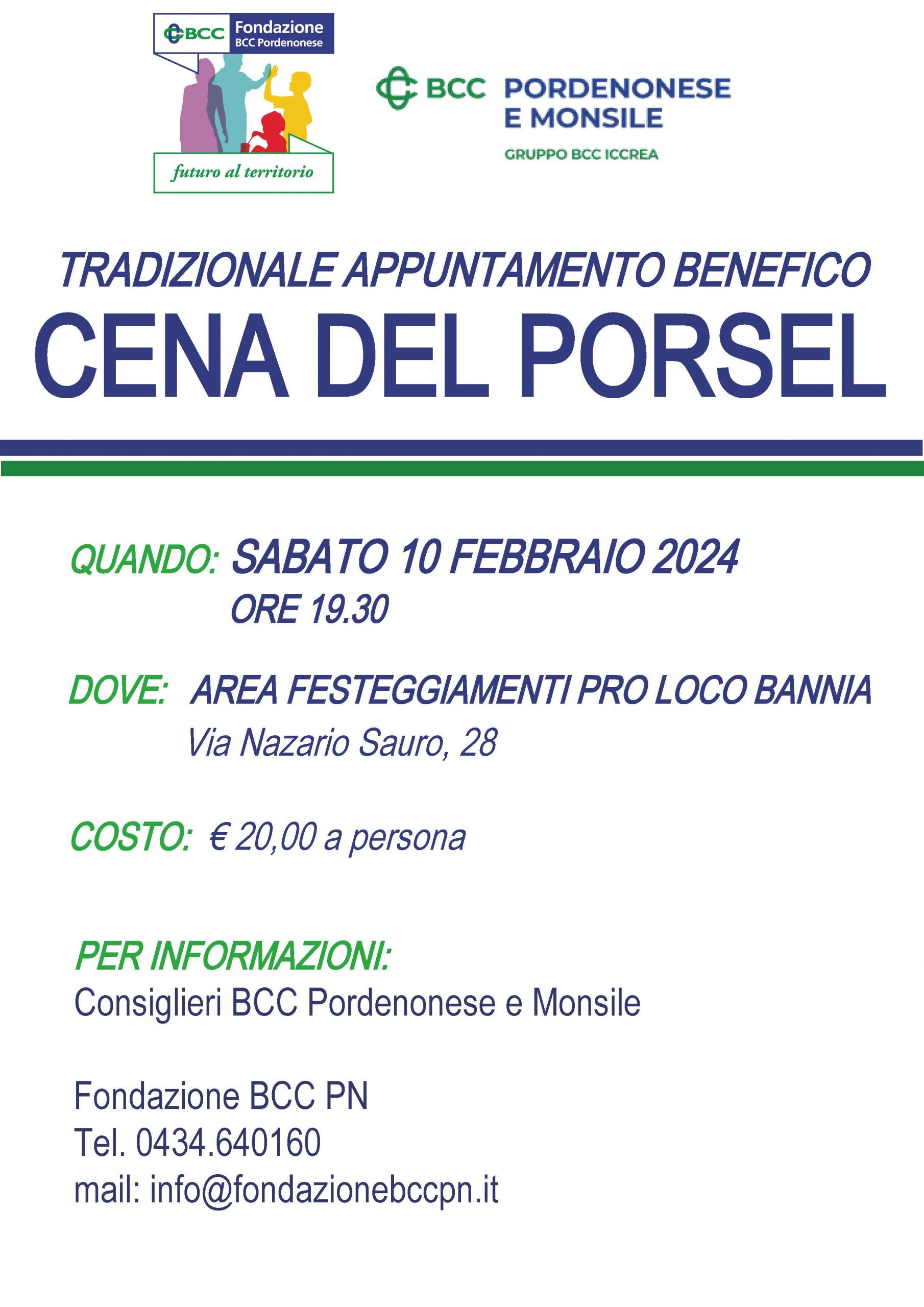 BCC Fondazione BCC Pordenonese

futuro al territorio

BCC PORDENONESE E MONSILE

GRUPPO BCC ICCREA

TRADIZIONALE APPUNTAMENTO BENEFICO

CENA DEL PORSEL

QUANDO: SABATO 10 FEBBRAIO 2024
ORE 19.30

DOVE: AREA FESTEGGIAMENTI PRO LOCO BANNIA
Via Nazario Sauro, 28

COSTO: € 20,00 a persona

PER INFORMAZIONI:
Consiglieri BCC Pordenonese e Monsile

Fondazione BCC PN
Tel. 0434.640160
mail: info@fondazionebccpn.it